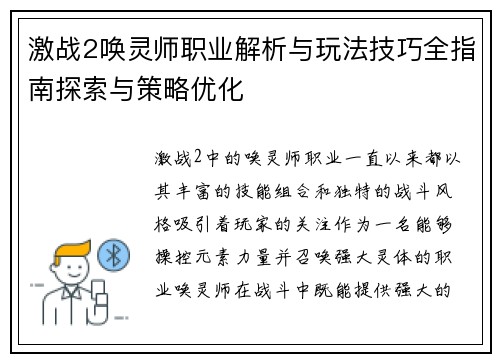 激战2唤灵师职业解析与玩法技巧全指南探索与策略优化

激战2中的唤灵师职业一直以来都以其丰富的技能组合和独特的战斗风格吸引着玩家的关注作为一名能够操控元素力量并召唤强大灵体的职业唤灵师在战斗中既能提供强大的